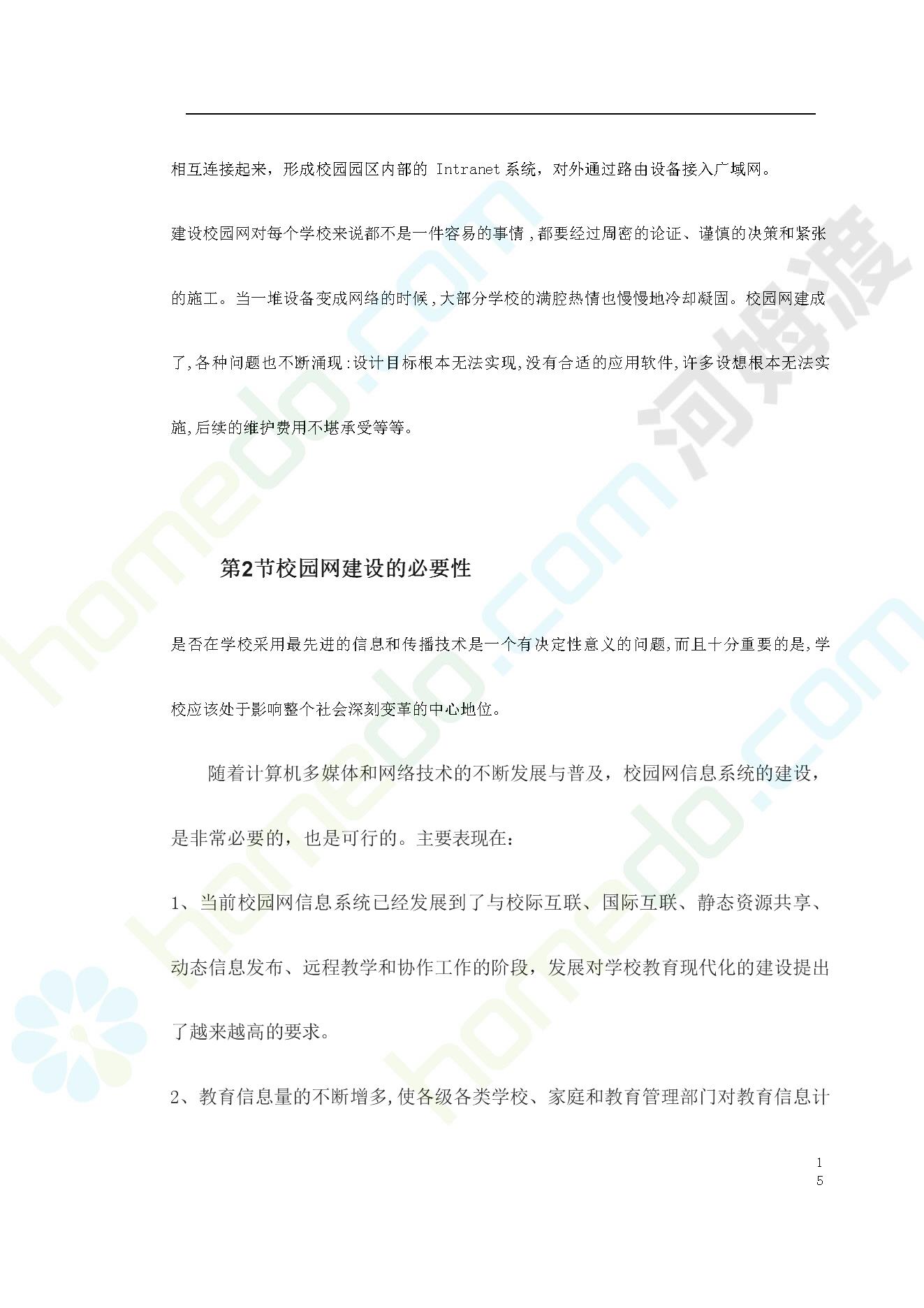 相互连接起来，形成校园园区内部的 Intranet 系统，对外通过路由设备接入广域网。

建设校园网对每个学校来说都不是一件容易的事情，都要经过周密的论证、谨慎的决策和紧张的施工。当一堆设备变成网络的时候，大部分学校的满腔热情也慢慢地冷却凝固。校园网建成了，各种问题也不断涌现：设计目标根本无法实现，没有合适的应用软件，许多设想根本无法实施，后续的维护费用不堪承受等等。

第2节校园网建设的必要性

是否在学校采用最先进的信息和传播技术是一个有决定性意义的问题，而且十分重要的是，学校应该处于影响整个社会深刻变革的中心地位。

随着计算机多媒体和网络技术的不断发展与普及，校园网信息系统的建设，是非常必要的，也是可行的。主要表现在：

1、当前校园网信息系统已经发展到了与校际互联、国际互联、静态资源共享、动态信息发布、远程教学和协作工作的阶段，发展对学校教育现代化的建设提出了越来越高的要求。

2、教育信息量的不断增多，使各级各类学校、家庭和教育管理部门对教育信息计

15

homedo.com 河姆渡